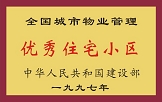 全国城市物业管理

优秀住宅小区

中华人民共和国建设部

一九九七年